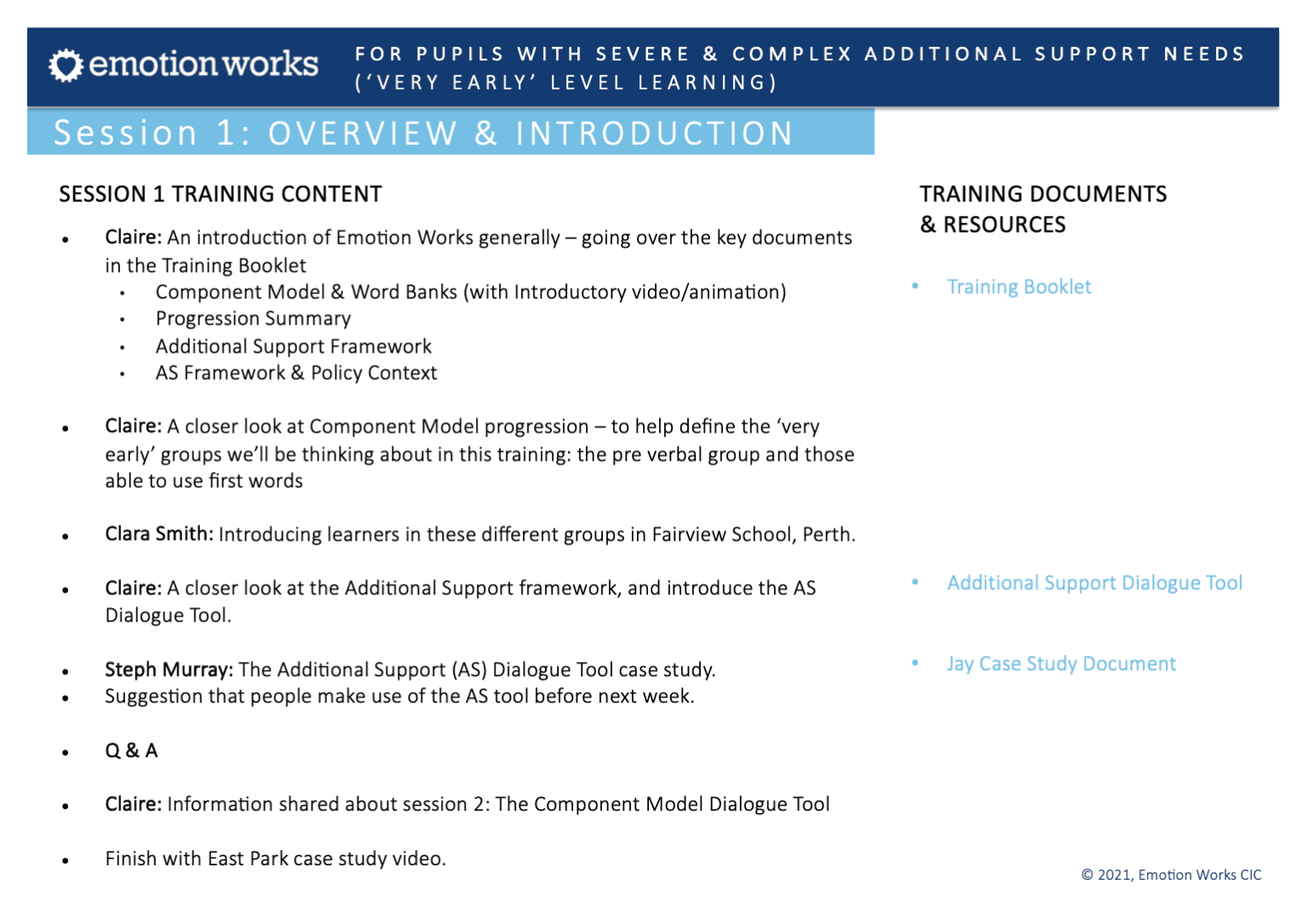 emotion works

FOR PUPILS WITH SEVERE & COMPLEX ADDITIONAL SUPPORT NEEDS ('VERY EARLY' LEVEL LEARNING)

Session 1: OVERVIEW & INTRODUCTION

SESSION 1 TRAINING CONTENT

• Claire: An introduction of Emotion Works generally – going over the key documents in the Training Booklet
  • Component Model & Word Banks (with Introductory video/animation)
  • Progression Summary
  • Additional Support Framework
  • AS Framework & Policy Context

• Claire: A closer look at Component Model progression – to help define the 'very early' groups we'll be thinking about in this training: the pre verbal group and those able to use first words

• Clara Smith: Introducing learners in these different groups in Fairview School, Perth.

• Claire: A closer look at the Additional Support framework, and introduce the AS Dialogue Tool.

• Steph Murray: The Additional Support (AS) Dialogue Tool case study.
• Suggestion that people make use of the AS tool before next week.

• Q & A

• Claire: Information shared about session 2: The Component Model Dialogue Tool

• Finish with East Park case study video.

TRAINING DOCUMENTS & RESOURCES

• Training Booklet

• Additional Support Dialogue Tool

• Jay Case Study Document

© 2021, Emotion Works CIC